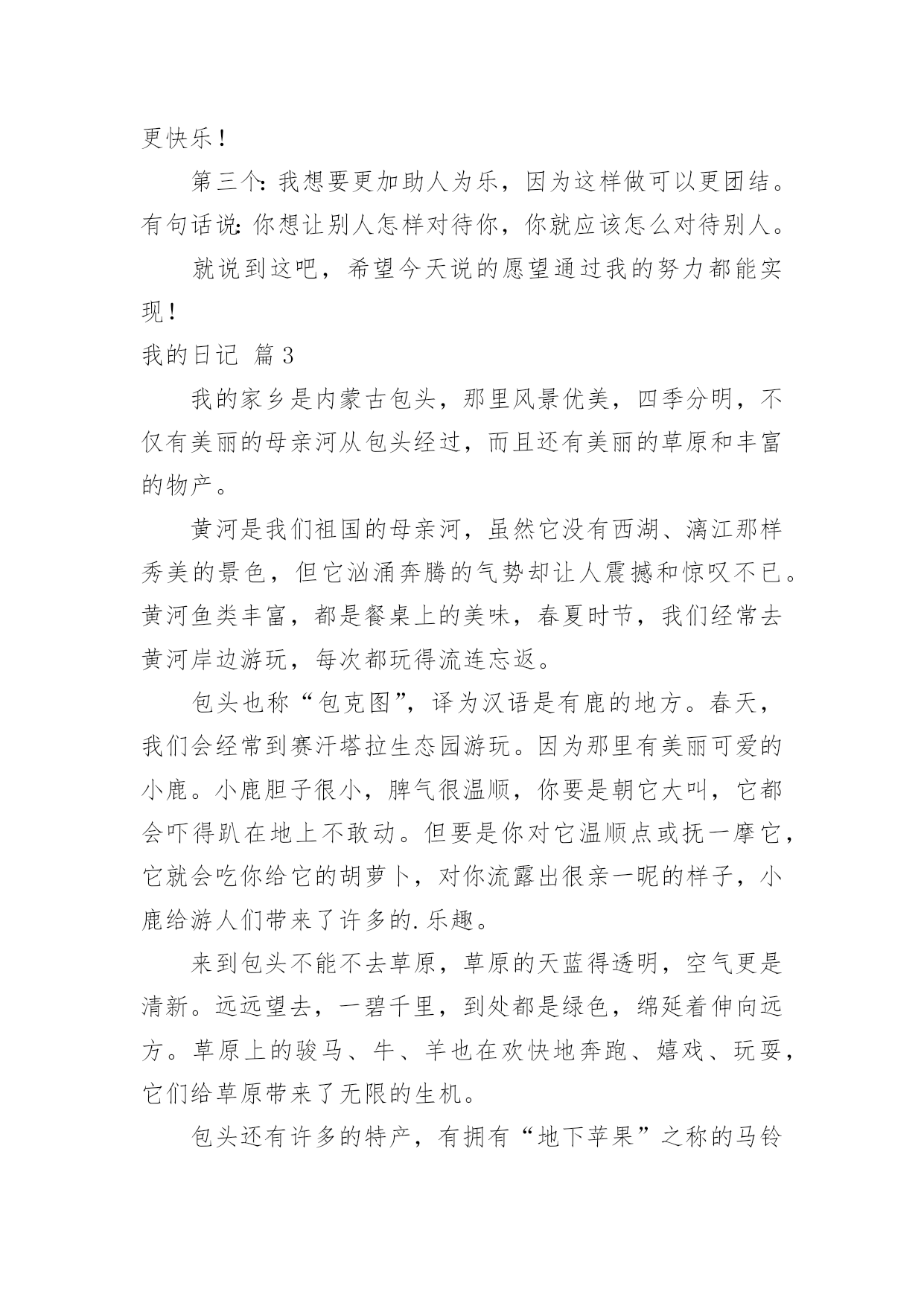 更快乐！

第三个：我想要更加助人为乐，因为这样做可以更团结。有句话说：你想让别人怎样对待你，你就应该怎么对待别人。

就说到这吧，希望今天说的愿望通过我的努力都能实现！

我的日记 篇3

我的家乡是内蒙古包头，那里风景优美，四季分明，不仅有美丽的母亲河从包头经过，而且还有美丽的草原和丰富的物产。

黄河是我们祖国的母亲河，虽然它没有西湖、漓江那样秀美的景色，但它汹涌奔腾的气势却让人震撼和惊叹不已。黄河鱼类丰富，都是餐桌上的美味，春夏时节，我们经常去黄河岸边游玩，每次都玩得流连忘返。

包头也称“包克图”，译为汉语是有鹿的地方。春天，我们会经常到赛汗塔拉生态园游玩。因为那里有美丽可爱的小鹿。小鹿胆子很小，脾气很温顺，你要是朝它大叫，它都会吓得趴在地上不敢动。但要是你对它温顺点或抚一摩它，它就会吃你给它的胡萝卜，对你流露出很亲一昵的样子，小鹿给游人们带来了许多的.乐趣。

来到包头不能不去草原，草原的天蓝得透明，空气更是清新。远远望去，一碧千里，到处都是绿色，绵延着伸向远方。草原上的骏马、牛、羊也在欢快地奔跑、嬉戏、玩耍，它们给草原带来了无限的生机。

包头还有许多的特产，有拥有“地下苹果”之称的马铃